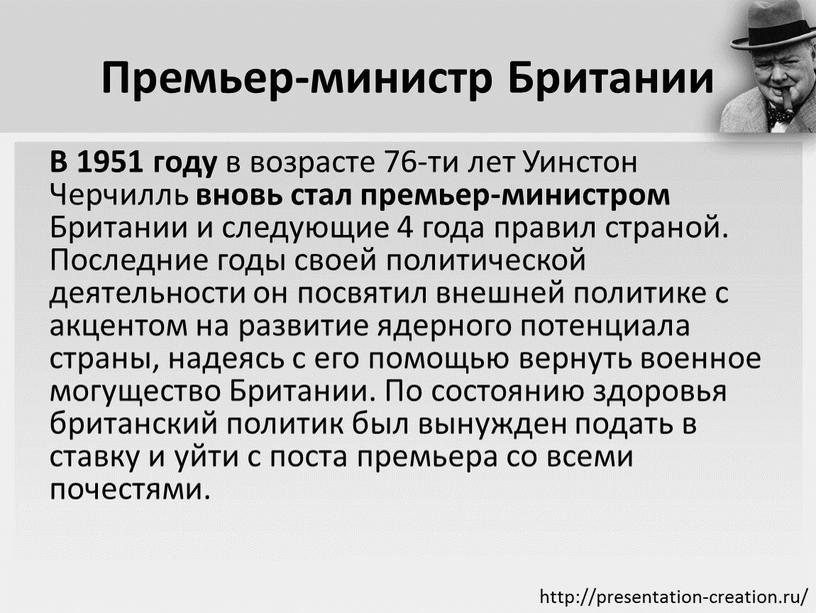 Премьер-министр Британии

В 1951 году в возрасте 76-ти лет Уинстон Черчилль вновь стал премьер-министром Британии и следующие 4 года правил страной. Последние годы своей политической деятельности он посвятил внешней политике с акцентом на развитие ядерного потенциала страны, надеясь с его помощью вернуть военное могущество Британии. По состоянию здоровья британский политик был вынужден подать в ставку и уйти с поста премьера со всеми почестями.

http://presentation-creation.ru/